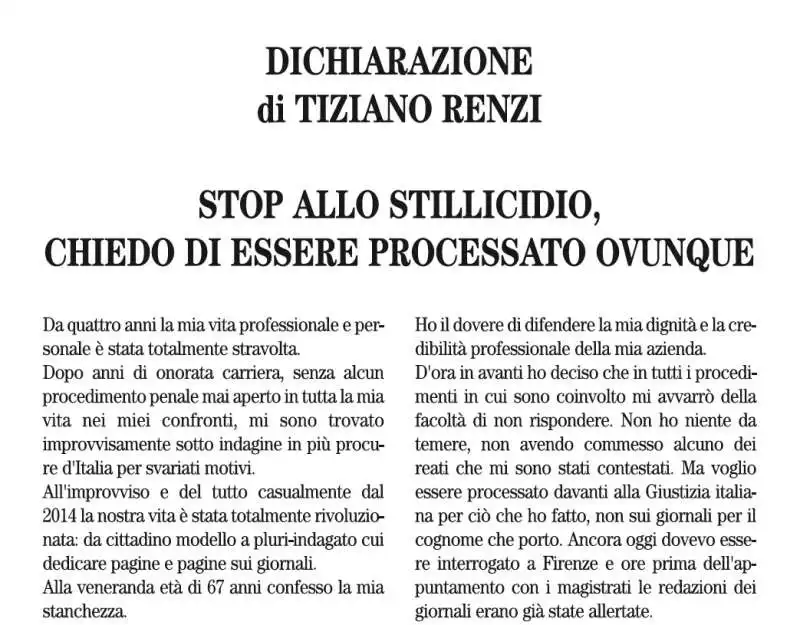 DICHIARAZIONE
di TIZIANO RENZI

STOP ALLO STILLICIDIO,
CHIEDO DI ESSERE PROCESSATO OVUNQUE

Da quattro anni la mia vita professionale e personale è stata totalmente stravolta.
Dopo anni di onorata carriera, senza alcun procedimento penale mai aperto in tutta la mia vita nei miei confronti, mi sono trovato improvvisamente sotto indagine in più procure d'Italia per svariati motivi.
All'improvviso e del tutto casualmente dal 2014 la nostra vita è stata totalmente rivoluzionata: da cittadino modello a pluri-indagato cui dedicare pagine e pagine sui giornali.
Alla veneranda età di 67 anni confesso la mia stanchezza.

Ho il dovere di difendere la mia dignità e la credibilità professionale della mia azienda.
D'ora in avanti ho deciso che in tutti i procedimenti in cui sono coinvolto mi avvarrò della facoltà di non rispondere. Non ho niente da temere, non avendo commesso alcuno dei reati che mi sono stati contestati. Ma voglio essere processato davanti alla Giustizia italiana per ciò che ho fatto, non sui giornali per il cognome che porto. Ancora oggi dovevo essere interrogato a Firenze e ore prima dell'appuntamento con i magistrati le redazioni dei giornali erano già state allertate.